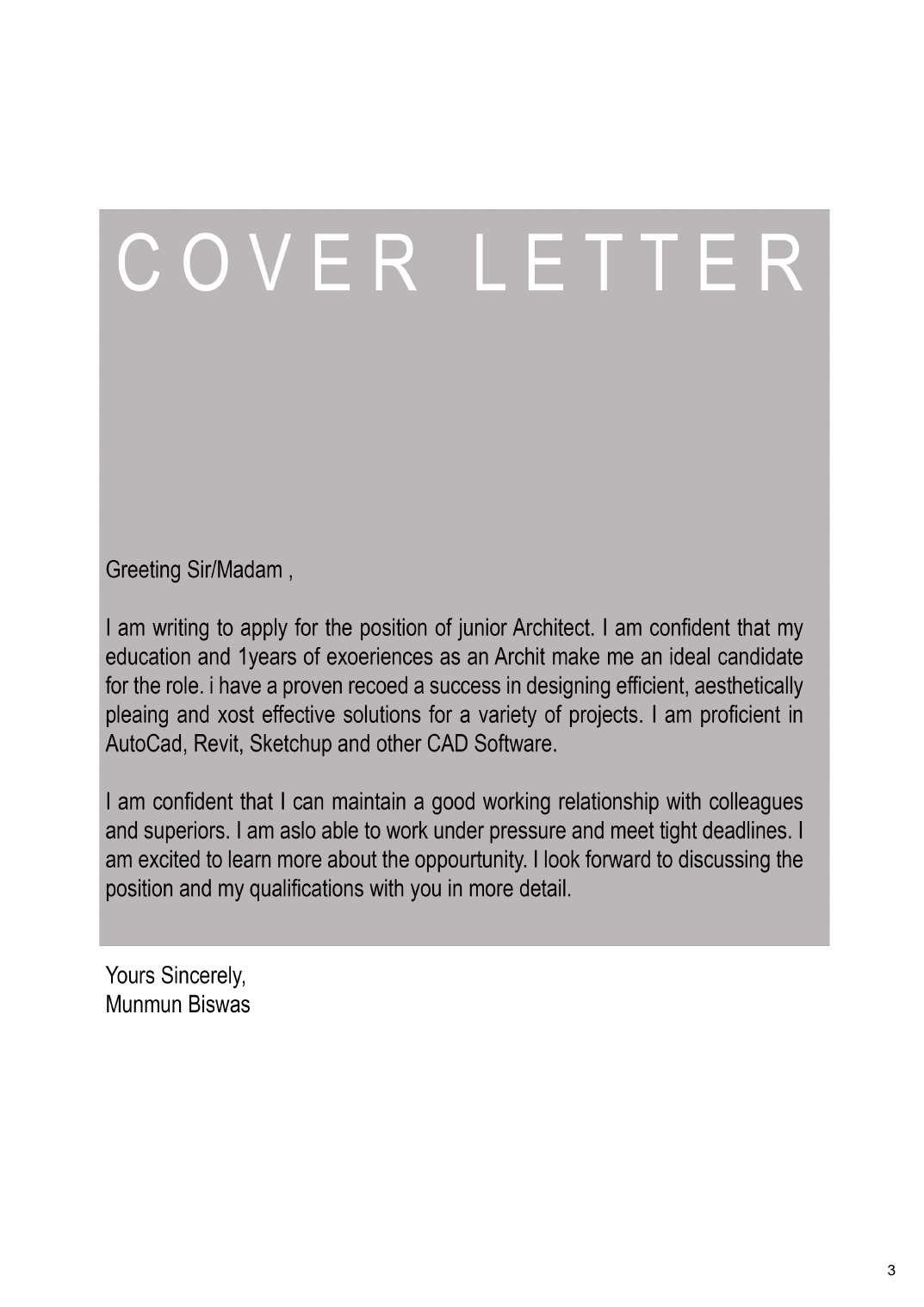 COVER LETTER

Greeting Sir/Madam ,

I am writing to apply for the position of junior Architect. I am confident that my education and 1years of exoeriences as an Archit make me an ideal candidate for the role. i have a proven recoed a success in designing efficient, aesthetically pleaing and xost effective solutions for a variety of projects. I am proficient in AutoCad, Revit, Sketchup and other CAD Software.

I am confident that I can maintain a good working relationship with colleagues and superiors. I am aslo able to work under pressure and meet tight deadlines. I am excited to learn more about the oppourtunity. I look forward to discussing the position and my qualifications with you in more detail.

Yours Sincerely,
Munmun Biswas

3